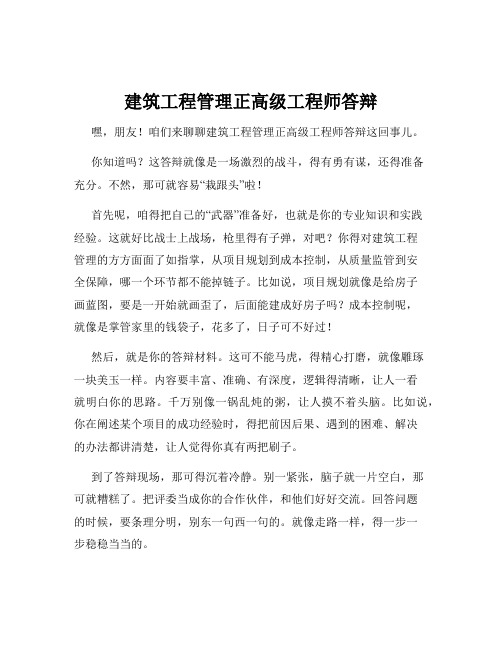 建筑工程管理正高级工程师答辩

嘿，朋友！咱们来聊聊建筑工程管理正高级工程师答辩这回事儿。

你知道吗？这答辩就像是一场激烈的战斗，得有勇有谋，还得准备充分。不然，那可就容易“栽跟头”啦！

首先呢，咱得把自己的“武器”准备好，也就是你的专业知识和实践经验。这就好比战士上战场，枪里得有子弹，对吧？你得对建筑工程管理的方方面面了如指掌，从项目规划到成本控制，从质量监管到安全保障，哪一个环节都不能掉链子。比如说，项目规划就像是给房子画蓝图，要是一开始就画歪了，后面能建成好房子吗？成本控制呢，就像是掌管家里的钱袋子，花多了，日子可不好过！

然后，就是你的答辩材料。这可不能马虎，得精心打磨，就像雕琢一块美玉一样。内容要丰富、准确、有深度，逻辑得清晰，让人一看就明白你的思路。千万别像一锅乱炖的粥，让人摸不着头脑。比如说，你在阐述某个项目的成功经验时，得把前因后果、遇到的困难、解决的办法都讲清楚，让人觉得你真有两把刷子。

到了答辩现场，那可得沉着冷静。别一紧张，脑子就一片空白，那可就糟糕了。把评委当成你的合作伙伴，和他们好好交流。回答问题的时候，要条理分明，别东一句西一句的。就像走路一样，得一步一步稳稳当当的。